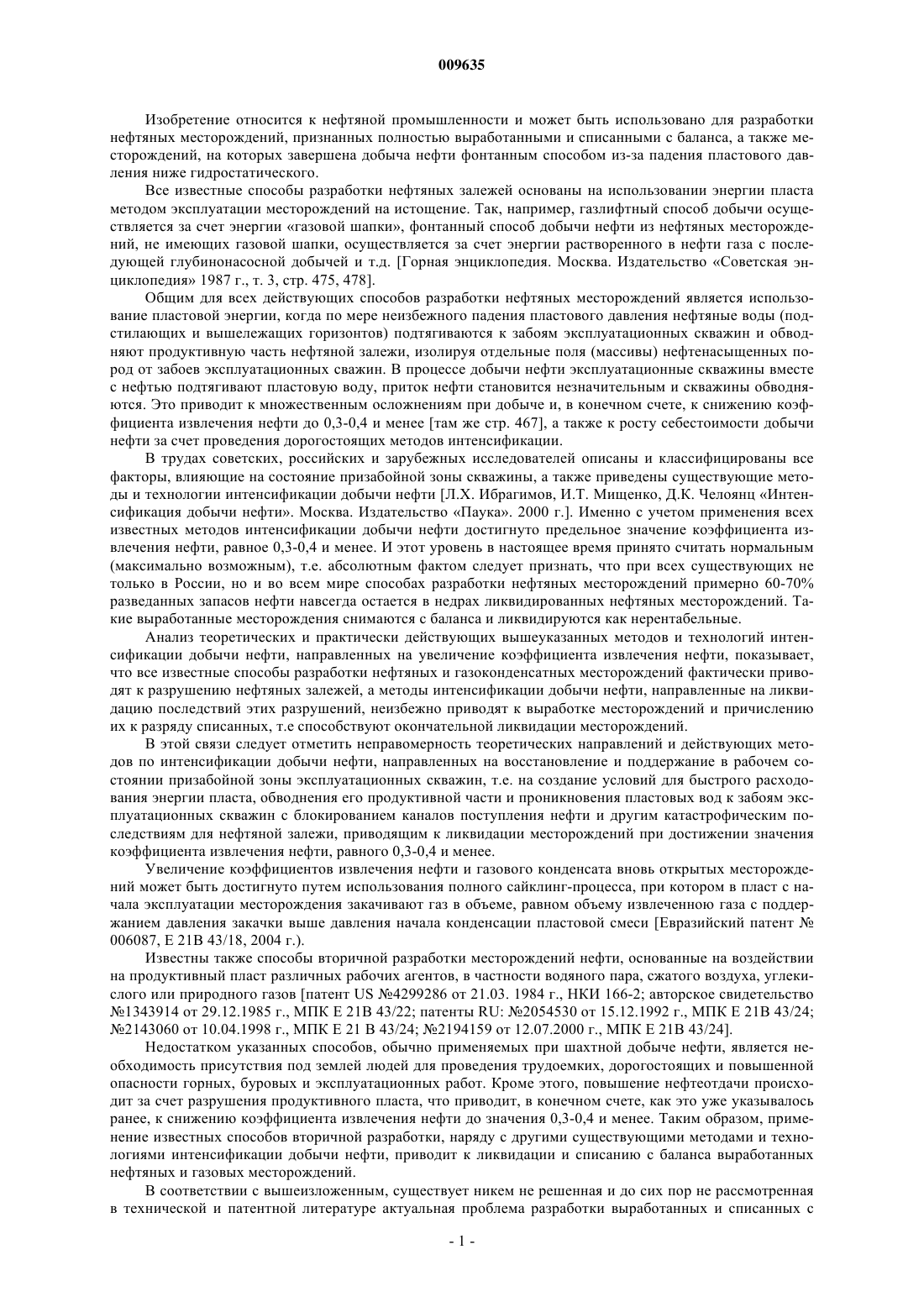 009635

Изобретение относится к нефтяной промышленности и может быть использовано для разработки нефтяных месторождений, признанных полностью выработанными и списанными с баланса, а также месторождений, на которых завершена добыча нефти фонтанным способом из-за падения пластового давления ниже гидростатического.

Все известные способы разработки нефтяных залежей основаны на использовании энергии пласта методом эксплуатации месторождений на истощение. Так, например, газлифтный способ добычи осуществляется за счет энергии «газовой шапки», фонтанный способ добычи нефти из нефтяных месторождений, не имеющих газовой шапки, осуществляется за счет энергии растворенного в нефти газа с последующей глубинонасосной добычей и т.д. [Горная энциклопедия. Москва. Издательство «Советская энциклопедия» 1987 г., т. 3, стр. 475, 478].

Общим для всех действующих способов разработки нефтяных месторождений является использование пластовой энергии, когда по мере неизбежного падения пластового давления нефтяные воды (подстилающих и вышележащих горизонтов) подтягиваются к забоям эксплуатационных скважин и обводняют продуктивную часть нефтяной залежи, изолируя отдельные поля (массивы) нефтенасыщенных пород от забоев эксплуатационных сважин. В процессе добычи нефти эксплуатационные скважины вместе с нефтью подтягивают пластовую воду, приток нефти становится незначительным и скважины обводняются. Это приводит к множественным осложнениям при добыче и, в конечном счете, к снижению коэффициента извлечения нефти до 0,3-0,4 и менее [там же стр. 467], а также к росту себестоимости добычи нефти за счет проведения дорогостоящих методов интенсификации.

В трудах советских, российских и зарубежных исследователей описаны и классифицированы все факторы, влияющие на состояние призабойной зоны скважины, а также приведены существующие методы и технологии интенсификации добычи нефти [Л.Х. Ибрагимов, И.Т. Мищенко, Д.К. Челоянц «Интенсификация добычи нефти». Москва. Издательство «Паука». 2000 г.]. Именно с учетом применения всех известных методов интенсификации добычи нефти достигнуто предельное значение коэффициента извлечения нефти, равное 0,3-0,4 и менее. И этот уровень в настоящее время принято считать нормальным (максимально возможным), т.е. абсолютным фактом следует признать, что при всех существующих не только в России, но и во всем мире способах разработки нефтяных месторождений примерно 60-70% разведанных запасов нефти навсегда остается в недрах ликвидированных нефтяных месторождений. Такие выработанные месторождения снимаются с баланса и ликвидируются как нерентабельные.

Анализ теоретических и практически действующих вышеуказанных методов и технологий интенсификации добычи нефти, направленных на увеличение коэффициента извлечения нефти, показывает, что все известные способы разработки нефтяных и газоконденсатных месторождений фактически приводят к разрушению нефтяных залежей, а методы интенсификации добычи нефти, направленные на ликвидацию последствий этих разрушений, неизбежно приводят к выработке месторождений и причислению их к разряду списанных, т.е способствуют окончательной ликвидации месторождений.

В этой связи следует отметить неправомерность теоретических направлений и действующих методов по интенсификации добычи нефти, направленных на восстановление и поддержание в рабочем состоянии призабойной зоны эксплуатационных скважин, т.е. на создание условий для быстрого расходования энергии пласта, обводнения его продуктивной части и проникновения пластовых вод к забоям эксплуатационных скважин с блокированием каналов поступления нефти и другим катастрофическим последствиям для нефтяной залежи, приводящим к ликвидации месторождений при достижении значения коэффициента извлечения нефти, равного 0,3-0,4 и менее.

Увеличение коэффициентов извлечения нефти и газового конденсата вновь открытых месторождений может быть достигнуто путем использования полного сайклинг-процесса, при котором в пласт с начала эксплуатации месторождения закачивают газ в объеме, равном объему извлеченною газа с поддержанием давления закачки выше давления начала конденсации пластовой смеси [Евразийский патент № 006087, E 21B 43/18, 2004 г.).

Известны также способы вторичной разработки месторождений нефти, основанные на воздействии на продуктивный пласт различных рабочих агентов, в частности водяного пара, сжатого воздуха, углекислого или природного газов [патент US №4299286 от 21.03. 1984 г., НКИ 166-2; авторское свидетельство №1343914 от 29.12.1985 г., МПК E 21B 43/22; патенты RU: №2054530 от 15.12.1992 г., МПК E 21B 43/24; №2143060 от 10.04.1998 г., МПК E 21 B 43/24; №2194159 от 12.07.2000 г., МПК E 21B 43/24].

Недостатком указанных способов, обычно применяемых при шахтной добыче нефти, является необходимость присутствия под землей людей для проведения трудоемких, дорогостоящих и повышенной опасности горных, буровых и эксплуатационных работ. Кроме этого, повышение нефтеотдачи происходит за счет разрушения продуктивного пласта, что приводит, в конечном счете, как это уже указывалось ранее, к снижению коэффициента извлечения нефти до значения 0,3-0,4 и менее. Таким образом, применение известных способов вторичной разработки, наряду с другими существующими методами и технологиями интенсификации добычи нефти, приводит к ликвидации и списанию с баланса выработанных нефтяных и газовых месторождений.

В соответствии с вышеизложенным, существует никем не решенная и до сих пор не рассмотренная в технической и патентной литературе актуальная проблема разработки выработанных и списанных с

- 1 -